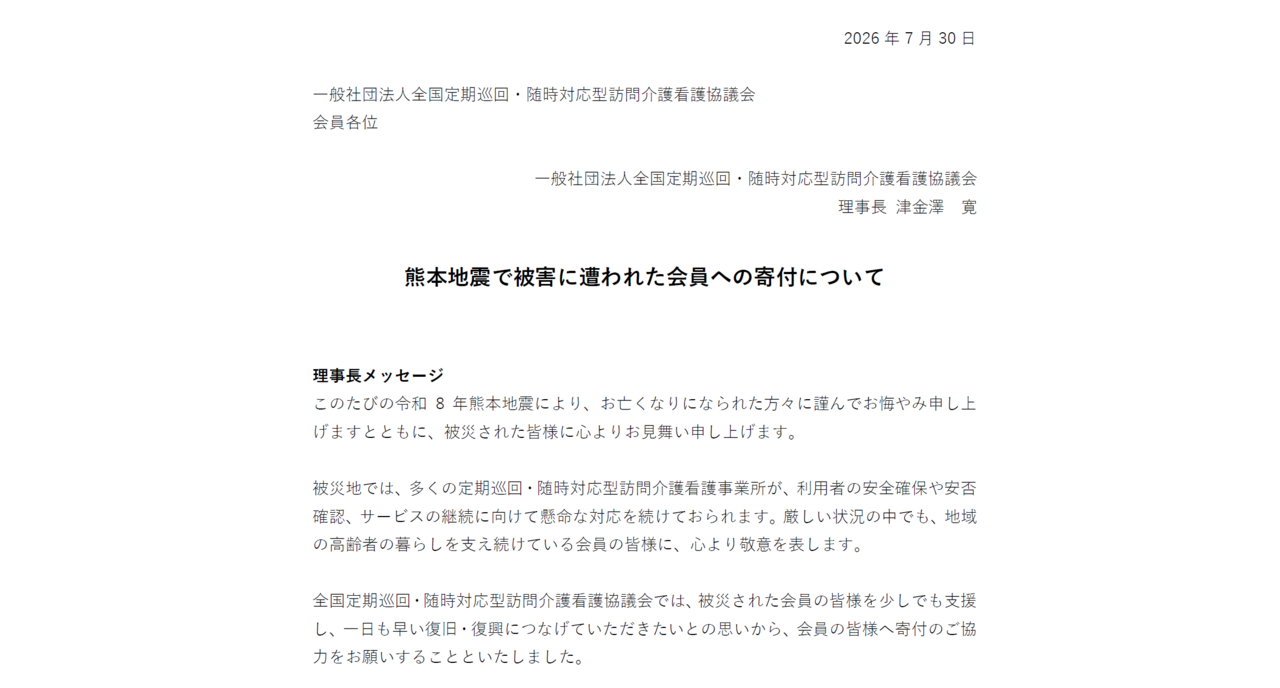 2026 年 7 月 30 日

一般社団法人全国定期巡回・随時対応型訪問介護看護協議会
会員各位

一般社団法人全国定期巡回・随時対応型訪問介護看護協議会
理事長 津金澤　寛

熊本地震で被害に遭われた会員への寄付について

理事長メッセージ
このたびの令和 8 年熊本地震により、お亡くなりになられた方々に謹んでお悔やみ申し上げますとともに、被災された皆様に心よりお見舞い申し上げます。

被災地では、多くの定期巡回・随時対応型訪問介護看護事業所が、利用者の安全確保や安否確認、サービスの継続に向けて懸命な対応を続けておられます。厳しい状況の中でも、地域の高齢者の暮らしを支え続けている会員の皆様に、心より敬意を表します。

全国定期巡回・随時対応型訪問介護看護協議会では、被災された会員の皆様を少しでも支援し、一日も早い復旧・復興につなげていただきたいとの思いから、会員の皆様へ寄付のご協力をお願いすることといたしました。